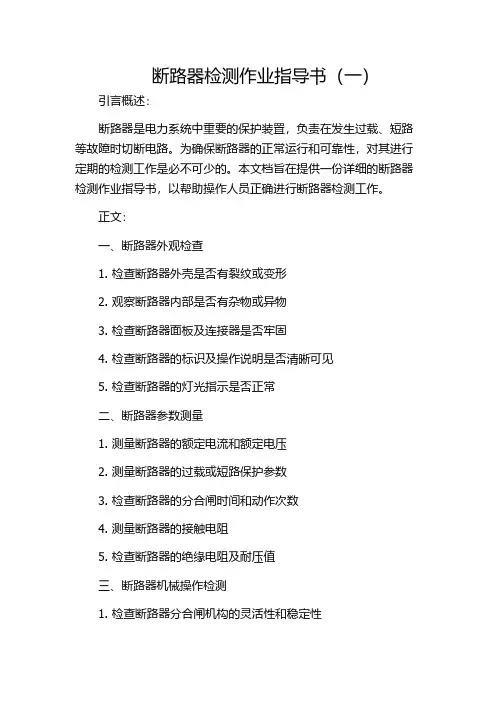 断路器检测作业指导书（一）

引言概述：

断路器是电力系统中重要的保护装置，负责在发生过载、短路等故障时切断电路。为确保断路器的正常运行和可靠性，对其进行定期的检测工作是必不可少的。本文档旨在提供一份详细的断路器检测作业指导书，以帮助操作人员正确进行断路器检测工作。

正文：

一、断路器外观检查

1. 检查断路器外壳是否有裂纹或变形

2. 观察断路器内部是否有杂物或异物

3. 检查断路器面板及连接器是否牢固

4. 检查断路器的标识及操作说明是否清晰可见

5. 检查断路器的灯光指示是否正常

二、断路器参数测量

1. 测量断路器的额定电流和额定电压

2. 测量断路器的过载或短路保护参数

3. 检查断路器的分合闸时间和动作次数

4. 测量断路器的接触电阻

5. 检查断路器的绝缘电阻及耐压值

三、断路器机械操作检测

1. 检查断路器分合闸机构的灵活性和稳定性